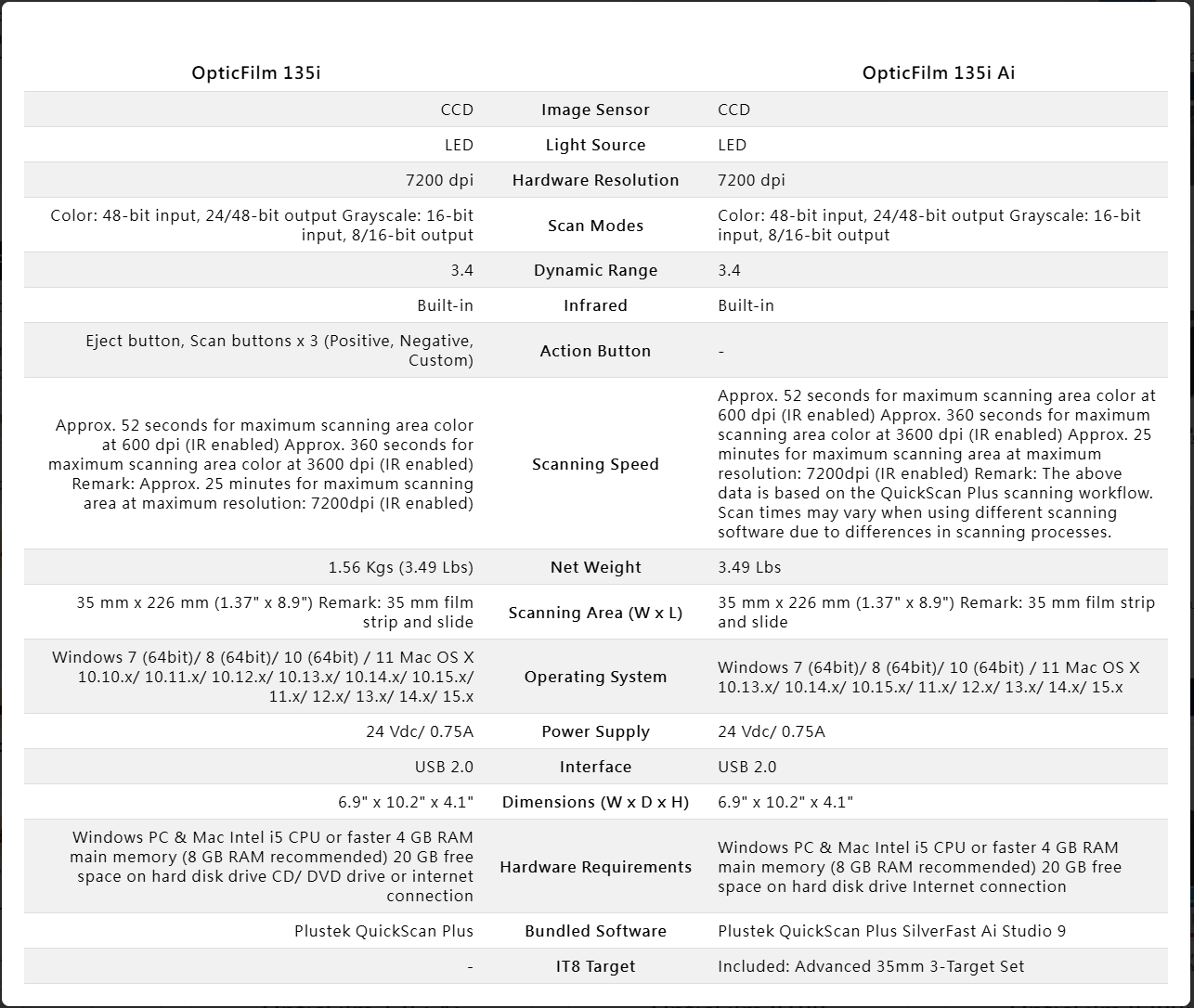 | OpticFilm 135i | | OpticFilm 135i Ai |
|---|---|---|
| CCD | Image Sensor | CCD |
| LED | Light Source | LED |
| 7200 dpi | Hardware Resolution | 7200 dpi |
| Color: 48-bit input, 24/48-bit output Grayscale: 16-bit input, 8/16-bit output | Scan Modes | Color: 48-bit input, 24/48-bit output Grayscale: 16-bit input, 8/16-bit output |
| 3.4 | Dynamic Range | 3.4 |
| Built-in | Infrared | Built-in |
| Eject button, Scan buttons x 3 (Positive, Negative, Custom) | Action Button | - |
| Approx. 52 seconds for maximum scanning area color at 600 dpi (IR enabled) Approx. 360 seconds for maximum scanning area color at 3600 dpi (IR enabled) Remark: Approx. 25 minutes for maximum scanning area at maximum resolution: 7200dpi (IR enabled) | Scanning Speed | Approx. 52 seconds for maximum scanning area color at 600 dpi (IR enabled) Approx. 360 seconds for maximum scanning area color at 3600 dpi (IR enabled) Approx. 25 minutes for maximum scanning area at maximum resolution: 7200dpi (IR enabled) Remark: The above data is based on the QuickScan Plus scanning workflow. Scan times may vary when using different scanning software due to differences in scanning processes. |
| 1.56 Kgs (3.49 Lbs) | Net Weight | 3.49 Lbs |
| 35 mm x 226 mm (1.37" x 8.9") Remark: 35 mm film strip and slide | Scanning Area (W x L) | 35 mm x 226 mm (1.37" x 8.9") Remark: 35 mm film strip and slide |
| Windows 7 (64bit)/ 8 (64bit)/ 10 (64bit) / 11 Mac OS X 10.10.x/ 10.11.x/ 10.12.x/ 10.13.x/ 10.14.x/ 10.15.x/ 11.x/ 12.x/ 13.x/ 14.x/ 15.x | Operating System | Windows 7 (64bit)/ 8 (64bit)/ 10 (64bit) / 11 Mac OS X 10.13.x/ 10.14.x/ 10.15.x/ 11.x/ 12.x/ 13.x/ 14.x/ 15.x |
| 24 Vdc/ 0.75A | Power Supply | 24 Vdc/ 0.75A |
| USB 2.0 | Interface | USB 2.0 |
| 6.9" x 10.2" x 4.1" | Dimensions (W x D x H) | 6.9" x 10.2" x 4.1" |
| Windows PC & Mac Intel i5 CPU or faster 4 GB RAM main memory (8 GB RAM recommended) 20 GB free space on hard disk drive CD/ DVD drive or internet connection | Hardware Requirements | Windows PC & Mac Intel i5 CPU or faster 4 GB RAM main memory (8 GB RAM recommended) 20 GB free space on hard disk drive Internet connection |
| Plustek QuickScan Plus | Bundled Software | Plustek QuickScan Plus SilverFast Ai Studio 9 |
| - | IT8 Target | Included: Advanced 35mm 3-Target Set |